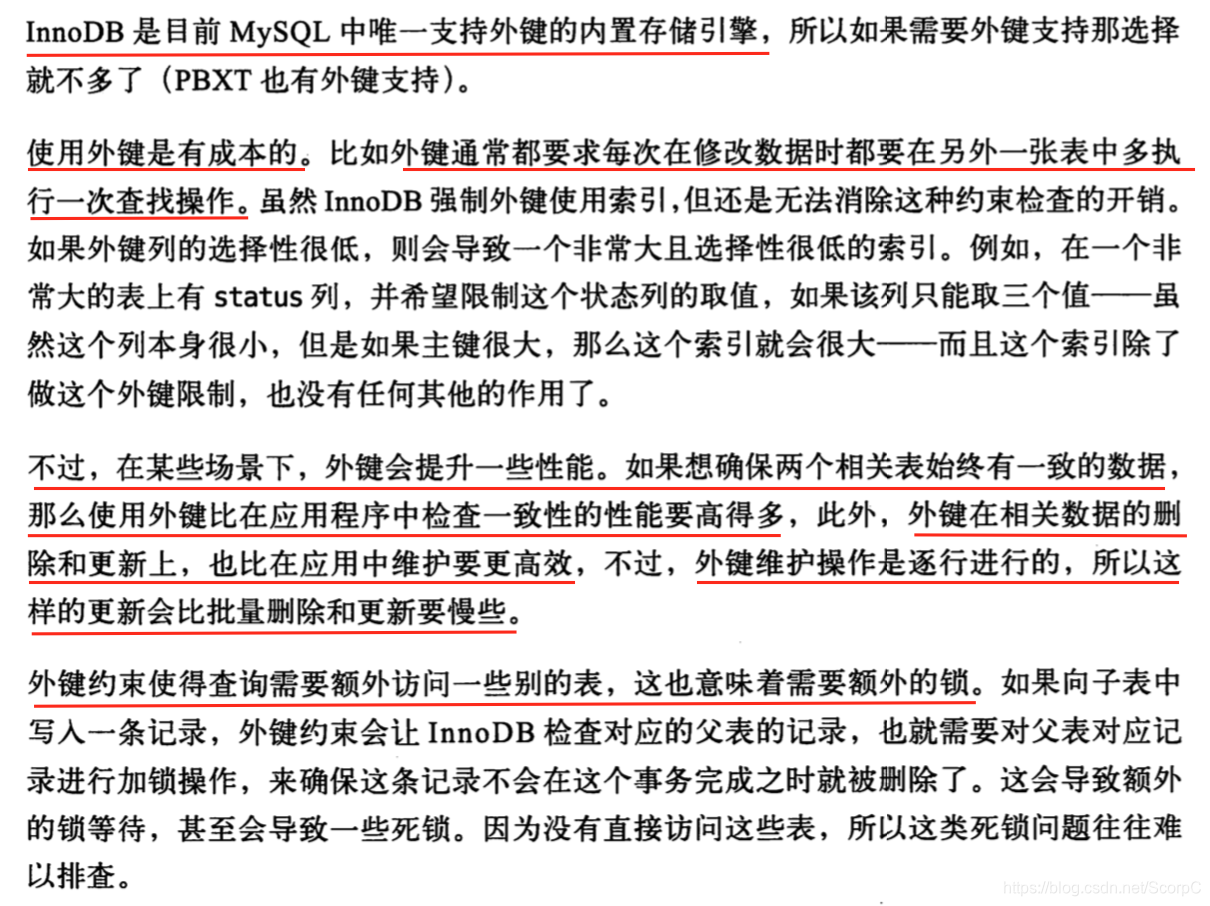 InnoDB 是目前 MySQL 中唯一支持外键的内置存储引擎，所以如果需要外键支持那选择就不多了（PBXT 也有外键支持）。

使用外键是有成本的。比如外键通常都要求每次在修改数据时都要在另外一张表中多执行一次查找操作。虽然 InnoDB 强制外键使用索引，但还是无法消除这种约束检查的开销。如果外键列的选择性很低，则会导致一个非常大且选择性很低的索引。例如，在一个非常大的表上有 status 列，并希望限制这个状态列的取值，如果该列只能取三个值——虽然这个列本身很小，但是如果主键很大，那么这个索引就会很大——而且这个索引除了做这个外键限制，也没有任何其他的作用了。

不过，在某些场景下，外键会提升一些性能。如果想确保两个相关表始终有一致的数据，那么使用外键比在应用程序中检查一致性的性能要高得多，此外，外键在相关数据的删除和更新上，也比在应用中维护要更高效，不过，外键维护操作是逐行进行的，所以这样的更新会比批量删除和更新要慢些。

外键约束使得查询需要额外访问一些别的表，这也意味着需要额外的锁。如果向子表中写入一条记录，外键约束会让 InnoDB 检查对应的父表的记录，也就需要对父表对应记录进行加锁操作，来确保这条记录不会在这个事务完成之时就被删除了。这会导致额外的锁等待，甚至会导致一些死锁。因为没有直接访问这些表，所以这类死锁问题往往难以排查。

https://blog.csdn.net/ScorpC